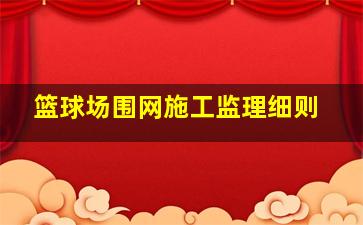 篮球场围网施工监理细则